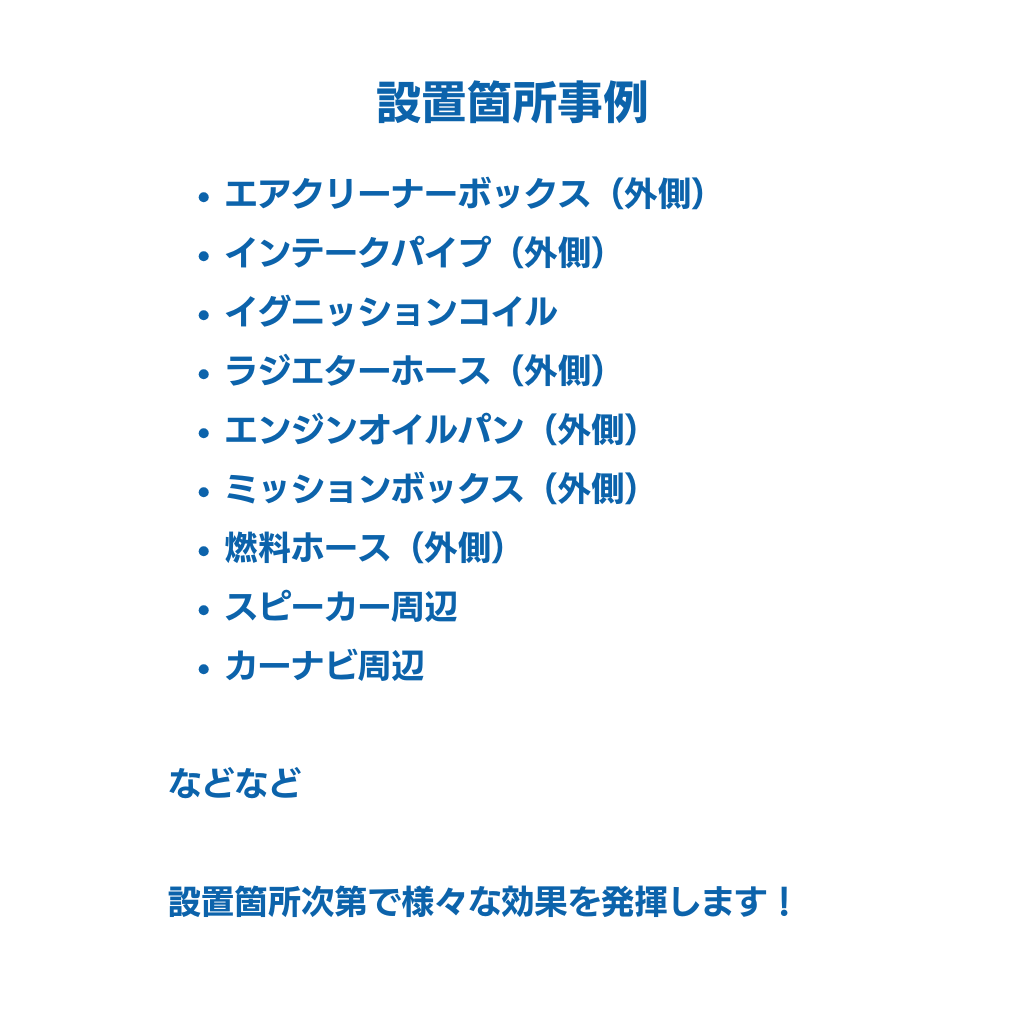 設置箇所事例

• エアクリーナーボックス（外側）
• インテークパイプ（外側）
• イグニッションコイル
• ラジエターホース（外側）
• エンジンオイルパン（外側）
• ミッションボックス（外側）
• 燃料ホース（外側）
• スピーカー周辺
• カーナビ周辺

などなど

設置箇所次第で様々な効果を発揮します！